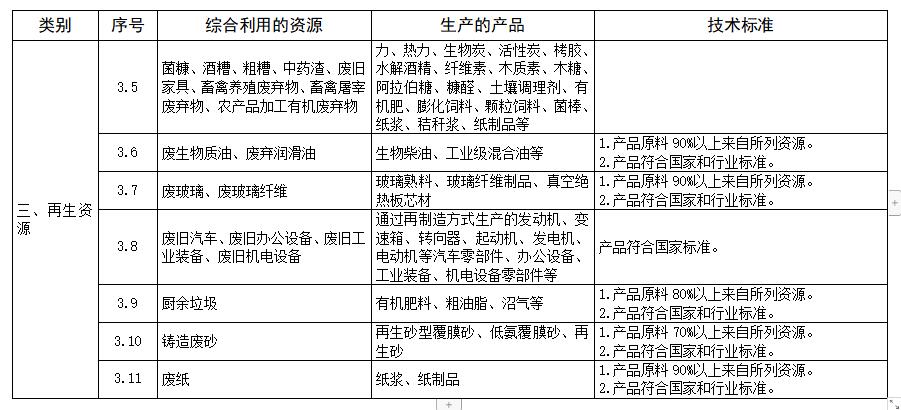 | 类别 | 序号 | 综合利用的资源 | 生产的产品 | 技术标准 |
|---|---|---|---|---|
| 三、再生资源 | 3.5 | 菌糠、酒糟、粗糟、中药渣、废旧家具、畜禽养殖废弃物、畜禽屠宰废弃物、农产品加工有机废弃物 | 力、热力、生物炭、活性炭、栲胶、水解酒精、纤维素、木质素、木糖、阿拉伯糖、糠醛、土壤调理剂、有机肥、膨化饲料、颗粒饲料、菌棒、纸浆、秸秆浆、纸制品等 | |
| | 3.6 | 废生物质油、废弃润滑油 | 生物柴油、工业级混合油等 | 1.产品原料 90%以上来自所列资源。 2.产品符合国家和行业标准。 |
| | 3.7 | 废玻璃、废玻璃纤维 | 玻璃熟料、玻璃纤维制品、真空绝热板芯材 | 1.产品原料 90%以上来自所列资源。 2.产品符合国家和行业标准。 |
| | 3.8 | 废旧汽车、废旧办公设备、废旧工业装备、废旧机电设备 | 通过再制造方式生产的发动机、变速箱、转向器、起动机、发电机、电动机等汽车零部件、办公设备、工业装备、机电设备零部件等 | 产品符合国家标准。 |
| | 3.9 | 厨余垃圾 | 有机肥料、粗油脂、沼气等 | 1.产品原料 80%以上来自所列资源。 2.产品符合国家和行业标准。 |
| | 3.10 | 铸造废砂 | 再生砂型覆膜砂、低氨覆膜砂、再生砂 | 1.产品原料 70%以上来自所列资源。 2.产品符合国家和行业标准。 |
| | 3.11 | 废纸 | 纸浆、纸制品 | 1.产品原料 90%以上来自所列资源。 2.产品符合国家和行业标准。 |